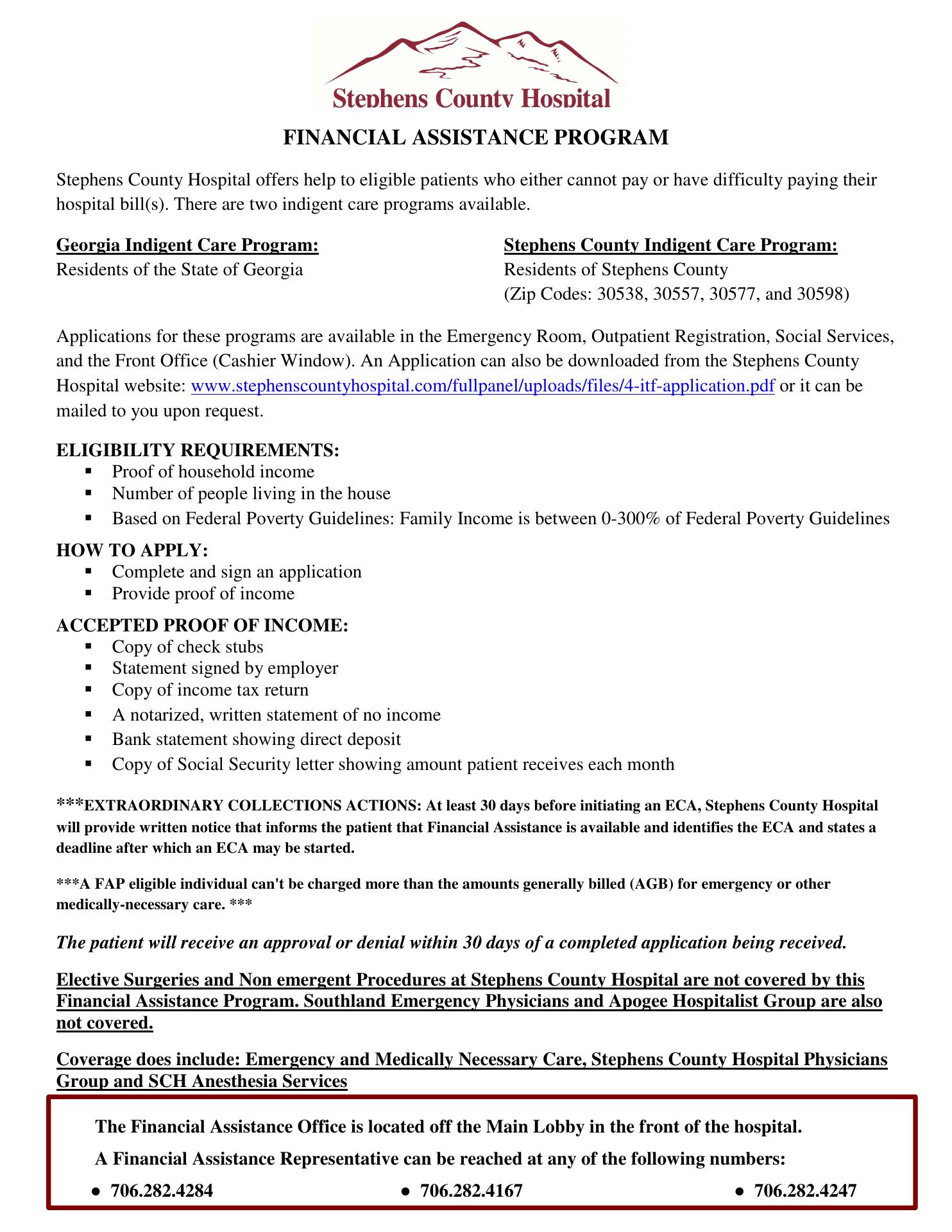 Stephens County Hospital

FINANCIAL ASSISTANCE PROGRAM

Stephens County Hospital offers help to eligible patients who either cannot pay or have difficulty paying their hospital bill(s). There are two indigent care programs available.

Georgia Indigent Care Program:
Residents of the State of Georgia

Stephens County Indigent Care Program:
Residents of Stephens County
(Zip Codes: 30538, 30557, 30577, and 30598)

Applications for these programs are available in the Emergency Room, Outpatient Registration, Social Services, and the Front Office (Cashier Window). An Application can also be downloaded from the Stephens County Hospital website: www.stephenscountyhospital.com/fullpanel/uploads/files/4-itf-application.pdf or it can be mailed to you upon request.

ELIGIBILITY REQUIREMENTS:
▪ Proof of household income
▪ Number of people living in the house
▪ Based on Federal Poverty Guidelines: Family Income is between 0-300% of Federal Poverty Guidelines

HOW TO APPLY:
▪ Complete and sign an application
▪ Provide proof of income

ACCEPTED PROOF OF INCOME:
▪ Copy of check stubs
▪ Statement signed by employer
▪ Copy of income tax return
▪ A notarized, written statement of no income
▪ Bank statement showing direct deposit
▪ Copy of Social Security letter showing amount patient receives each month

***EXTRAORDINARY COLLECTIONS ACTIONS: At least 30 days before initiating an ECA, Stephens County Hospital will provide written notice that informs the patient that Financial Assistance is available and identifies the ECA and states a deadline after which an ECA may be started.

***A FAP eligible individual can't be charged more than the amounts generally billed (AGB) for emergency or other medically-necessary care. ***

The patient will receive an approval or denial within 30 days of a completed application being received.

Elective Surgeries and Non emergent Procedures at Stephens County Hospital are not covered by this Financial Assistance Program. Southland Emergency Physicians and Apogee Hospitalist Group are also not covered.

Coverage does include: Emergency and Medically Necessary Care, Stephens County Hospital Physicians Group and SCH Anesthesia Services

The Financial Assistance Office is located off the Main Lobby in the front of the hospital.

A Financial Assistance Representative can be reached at any of the following numbers:

• 706.282.4284
• 706.282.4167
• 706.282.4247